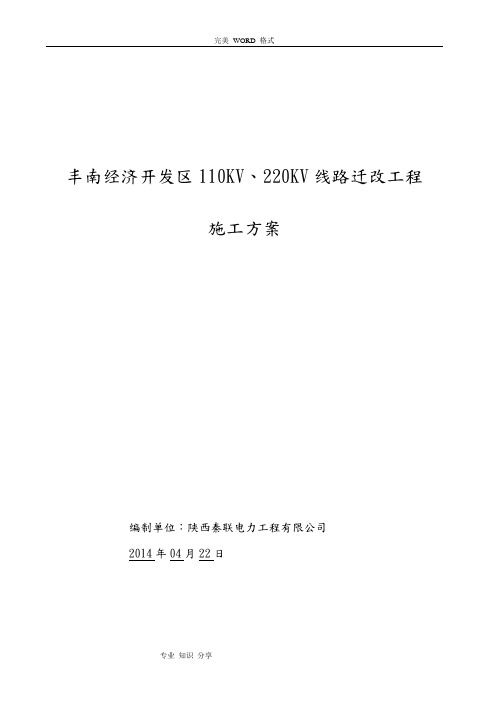 完美 WORD 格式

丰南经济开发区 110KV、220KV 线路迁改工程

施工方案

编制单位：陕西秦联电力工程有限公司

2014 年 04 月 22 日

专业 知识 分享